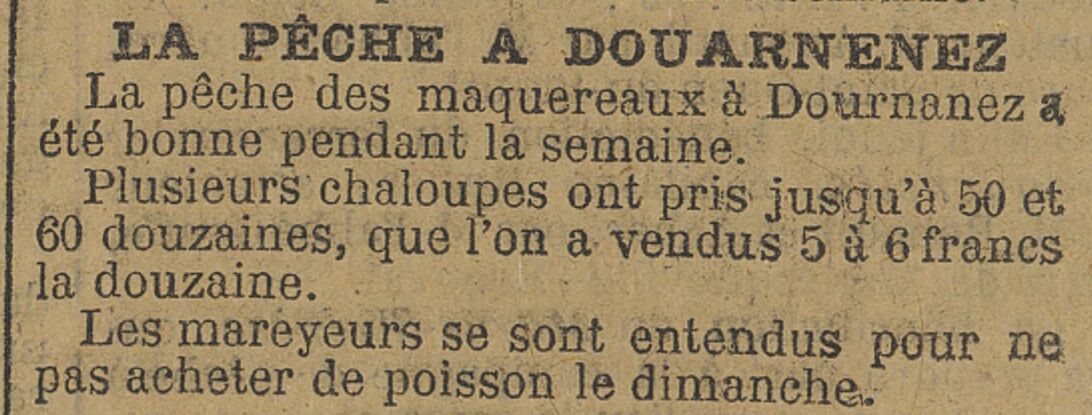 LA PÊCHE A DOUARNENEZ

La pêche des maquereaux à Dournanez a été bonne pendant la semaine.

Plusieurs chaloupes ont pris jusqu'à 50 et 60 douzaines, que l'on a vendus 5 à 6 francs la douzaine.

Les mareyeurs se sont entendus pour ne pas acheter de poisson le dimanche.